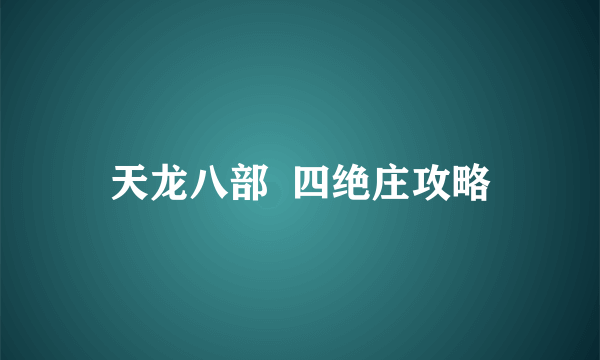 天龙八部  四绝庄攻略